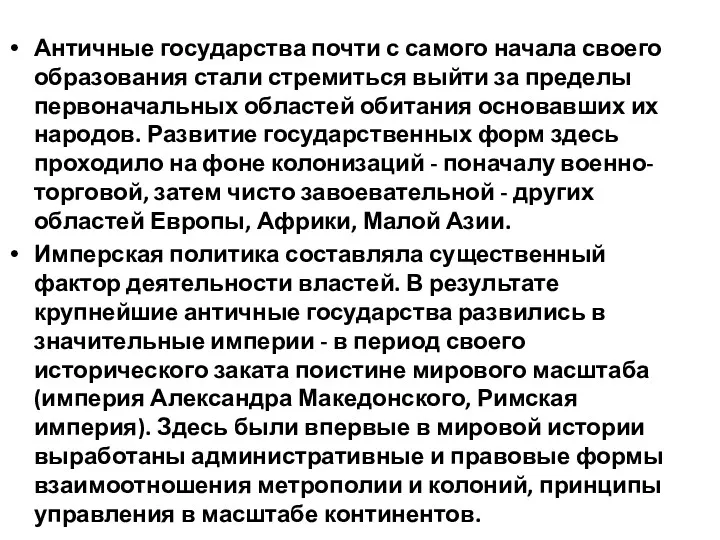 • Античные государства почти с самого начала своего образования стали стремиться выйти за пределы первоначальных областей обитания основавших их народов. Развитие государственных форм здесь проходило на фоне колонизаций - поначалу военно-торговой, затем чисто завоевательной - других областей Европы, Африки, Малой Азии.

• Имперская политика составляла существенный фактор деятельности властей. В результате крупнейшие античные государства развились в значительные империи - в период своего исторического заката поистине мирового масштаба (империя Александра Македонского, Римская империя). Здесь были впервые в мировой истории выработаны административные и правовые формы взаимоотношения метрополии и колоний, принципы управления в масштабе континентов.